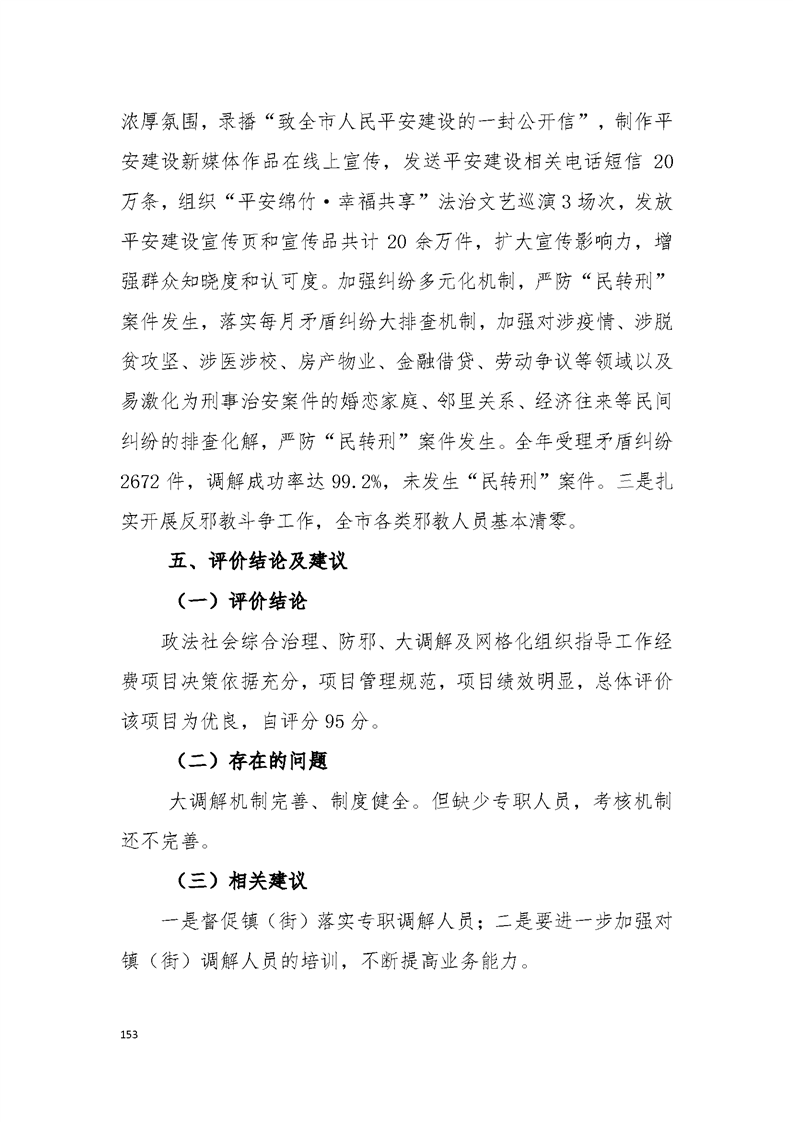 浓厚氛围，录播“致全市人民平安建设的一封公开信”，制作平安建设新媒体作品在线上宣传，发送平安建设相关电话短信 20 万条，组织“平安绵竹·幸福共享”法治文艺巡演 3 场次，发放平安建设宣传页和宣传品共计 20 余万件，扩大宣传影响力，增强群众知晓度和认可度。加强纠纷多元化机制，严防“民转刑”案件发生，落实每月矛盾纠纷大排查机制，加强对涉疫情、涉脱贫攻坚、涉医涉校、房产物业、金融借贷、劳动争议等领域以及易激化为刑事治安案件的婚恋家庭、邻里关系、经济往来等民间纠纷的排查化解，严防“民转刑”案件发生。全年受理矛盾纠纷 2672 件，调解成功率达 99.2%，未发生“民转刑”案件。三是扎实开展反邪教斗争工作，全市各类邪教人员基本清零。

五、评价结论及建议

（一）评价结论

政法社会综合治理、防邪、大调解及网格化组织指导工作经费项目决策依据充分，项目管理规范，项目绩效明显，总体评价该项目为优良，自评分 95 分。

（二）存在的问题

大调解机制完善、制度健全。但缺少专职人员，考核机制还不完善。

（三）相关建议

一是督促镇（街）落实专职调解人员；二是要进一步加强对镇（街）调解人员的培训，不断提高业务能力。

153